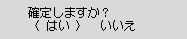 確定しますか？
〈 はい 〉　いいえ